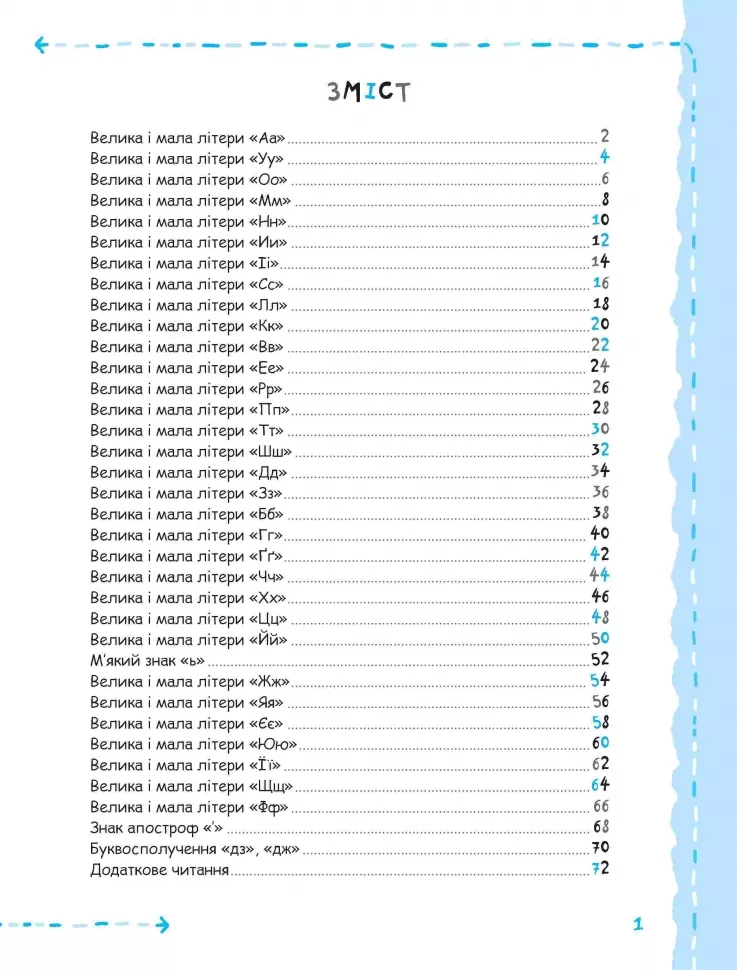 ЗМІСТ

Велика і мала літери «Аа» 2
Велика і мала літери «Уу» 4
Велика і мала літери «Оо» 6
Велика і мала літери «Мм» 8
Велика і мала літери «Нн» 10
Велика і мала літери «Ии» 12
Велика і мала літери «Іі» 14
Велика і мала літери «Сс» 16
Велика і мала літери «Лл» 18
Велика і мала літери «Кк» 20
Велика і мала літери «Вв» 22
Велика і мала літери «Ее» 24
Велика і мала літери «Рр» 26
Велика і мала літери «Пп» 28
Велика і мала літери «Тт» 30
Велика і мала літери «Шш» 32
Велика і мала літери «Дд» 34
Велика і мала літери «Зз» 36
Велика і мала літери «Бб» 38
Велика і мала літери «Гг» 40
Велика і мала літери «Ґґ» 42
Велика і мала літери «Чч» 44
Велика і мала літери «Хх» 46
Велика і мала літери «Цц» 48
Велика і мала літери «Йй» 50
М'який знак «ь» 52
Велика і мала літери «Жж» 54
Велика і мала літери «Яя» 56
Велика і мала літери «Єє» 58
Велика і мала літери «Юю» 60
Велика і мала літери «Її» 62
Велика і мала літери «Щщ» 64
Велика і мала літери «Фф» 66
Знак апостроф «'» 68
Буквосполучення «дз», «дж» 70
Додаткове читання 72

1